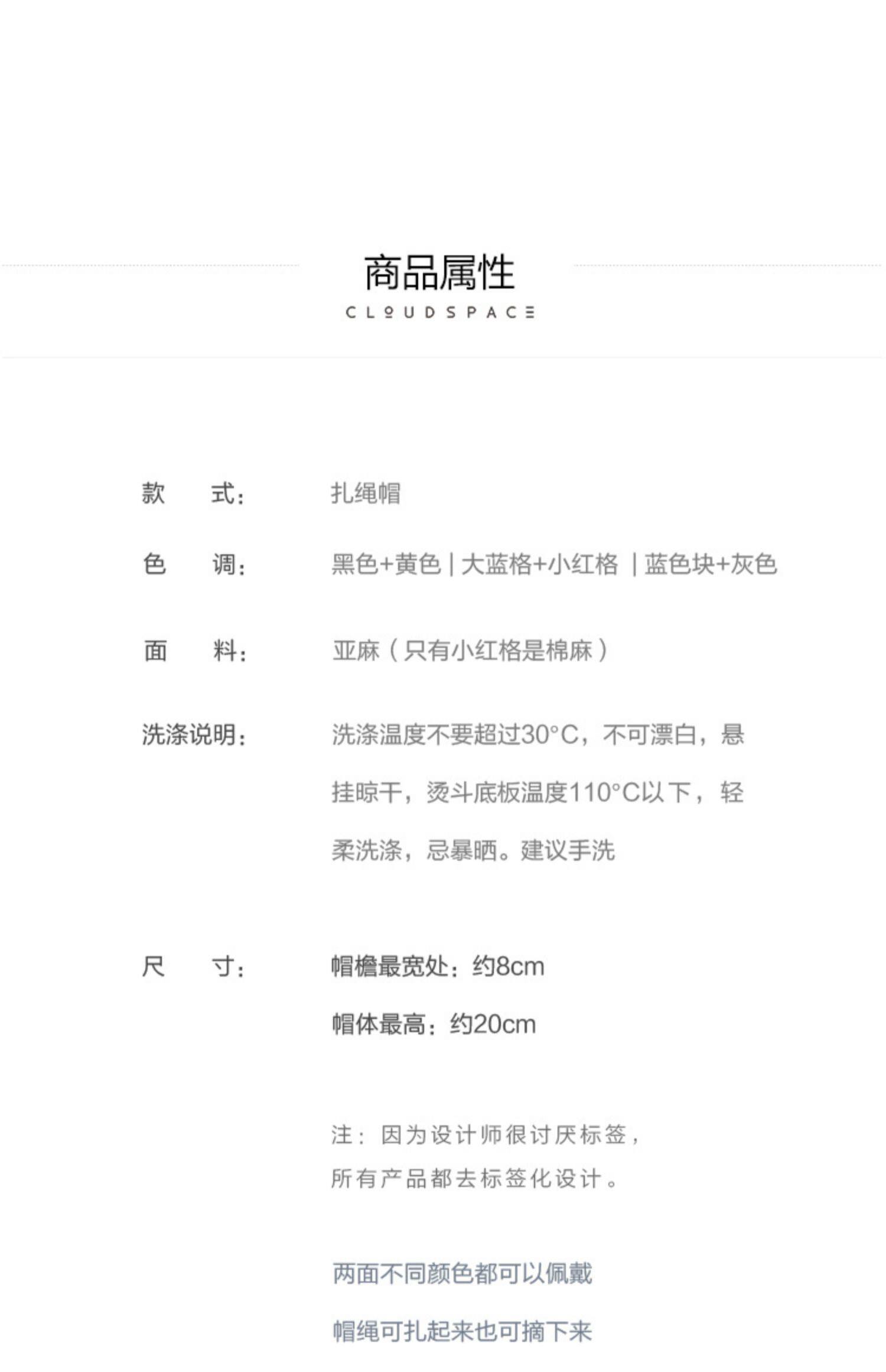 商品属性

CLOUDSPACE

款　　式：　扎绳帽

色　　调：　黑色+黄色 | 大蓝格+小红格 | 蓝色块+灰色

面　　料：　亚麻（只有小红格是棉麻）

洗涤说明：　洗涤温度不要超过30°C，不可漂白，悬挂晾干，烫斗底板温度110°C以下，轻柔洗涤，忌暴晒。建议手洗

尺　　寸：　帽檐最宽处：约8cm
帽体最高：约20cm

注：因为设计师很讨厌标签，所有产品都去标签化设计。

两面不同颜色都可以佩戴

帽绳可扎起来也可摘下来